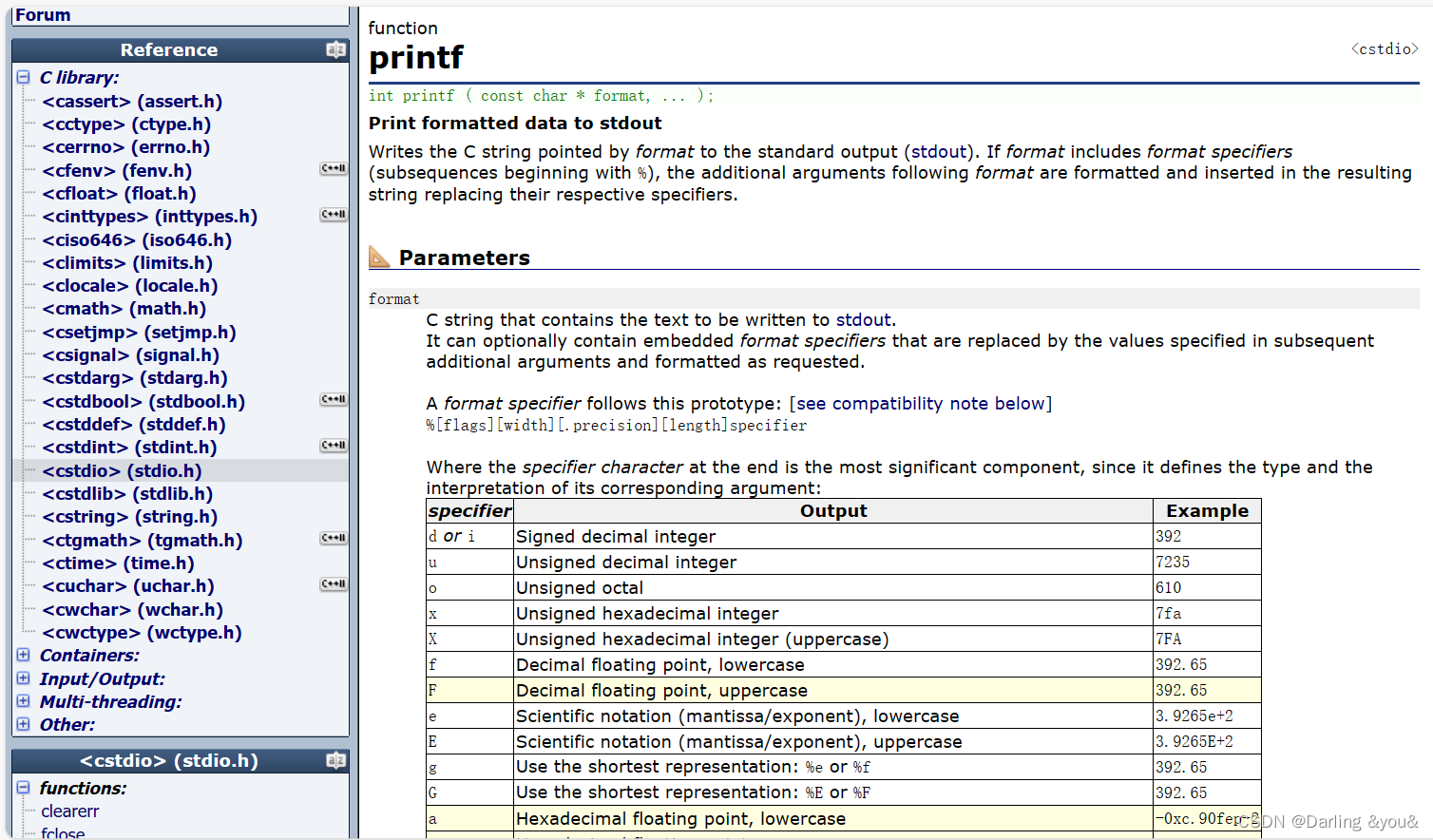 Forum

Reference

C library:
<cassert> (assert.h)
<cctype> (ctype.h)
<cerrno> (errno.h)
<cfenv> (fenv.h) C++11
<cfloat> (float.h)
<cinttypes> (inttypes.h) C++11
<ciso646> (iso646.h)
<climits> (limits.h)
<clocale> (locale.h)
<cmath> (math.h)
<csetjmp> (setjmp.h)
<csignal> (signal.h)
<cstdarg> (stdarg.h)
<cstdbool> (stdbool.h) C++11
<cstddef> (stddef.h)
<cstdint> (stdint.h) C++11
<cstdio> (stdio.h)
<cstdlib> (stdlib.h)
<cstring> (string.h)
<ctgmath> (tgmath.h) C++11
<ctime> (time.h)
<cuchar> (uchar.h) C++11
<cwchar> (wchar.h)
<cwctype> (wctype.h)
Containers:
Input/Output:
Multi-threading:
Other:

<cstdio> (stdio.h)

functions:
clearerr
fclose

function
printf
<cstdio>

int printf ( const char * format, ... );

Print formatted data to stdout

Writes the C string pointed by format to the standard output (stdout). If format includes format specifiers (subsequences beginning with %), the additional arguments following format are formatted and inserted in the resulting string replacing their respective specifiers.

Parameters

format
C string that contains the text to be written to stdout.
It can optionally contain embedded format specifiers that are replaced by the values specified in subsequent additional arguments and formatted as requested.

A format specifier follows this prototype: [see compatibility note below]
%[flags][width][.precision][length]specifier

Where the specifier character at the end is the most significant component, since it defines the type and the interpretation of its corresponding argument:

| specifier | Output | Example |
|---|---|---|
| d or i | Signed decimal integer | 392 |
| u | Unsigned decimal integer | 7235 |
| o | Unsigned octal | 610 |
| x | Unsigned hexadecimal integer | 7fa |
| X | Unsigned hexadecimal integer (uppercase) | 7FA |
| f | Decimal floating point, lowercase | 392.65 |
| F | Decimal floating point, uppercase | 392.65 |
| e | Scientific notation (mantissa/exponent), lowercase | 3.9265e+2 |
| E | Scientific notation (mantissa/exponent), uppercase | 3.9265E+2 |
| g | Use the shortest representation: %e or %f | 392.65 |
| G | Use the shortest representation: %E or %F | 392.65 |
| a | Hexadecimal floating point, lowercase | -0xc.90fep-2 |

CSDN @Darling &you&